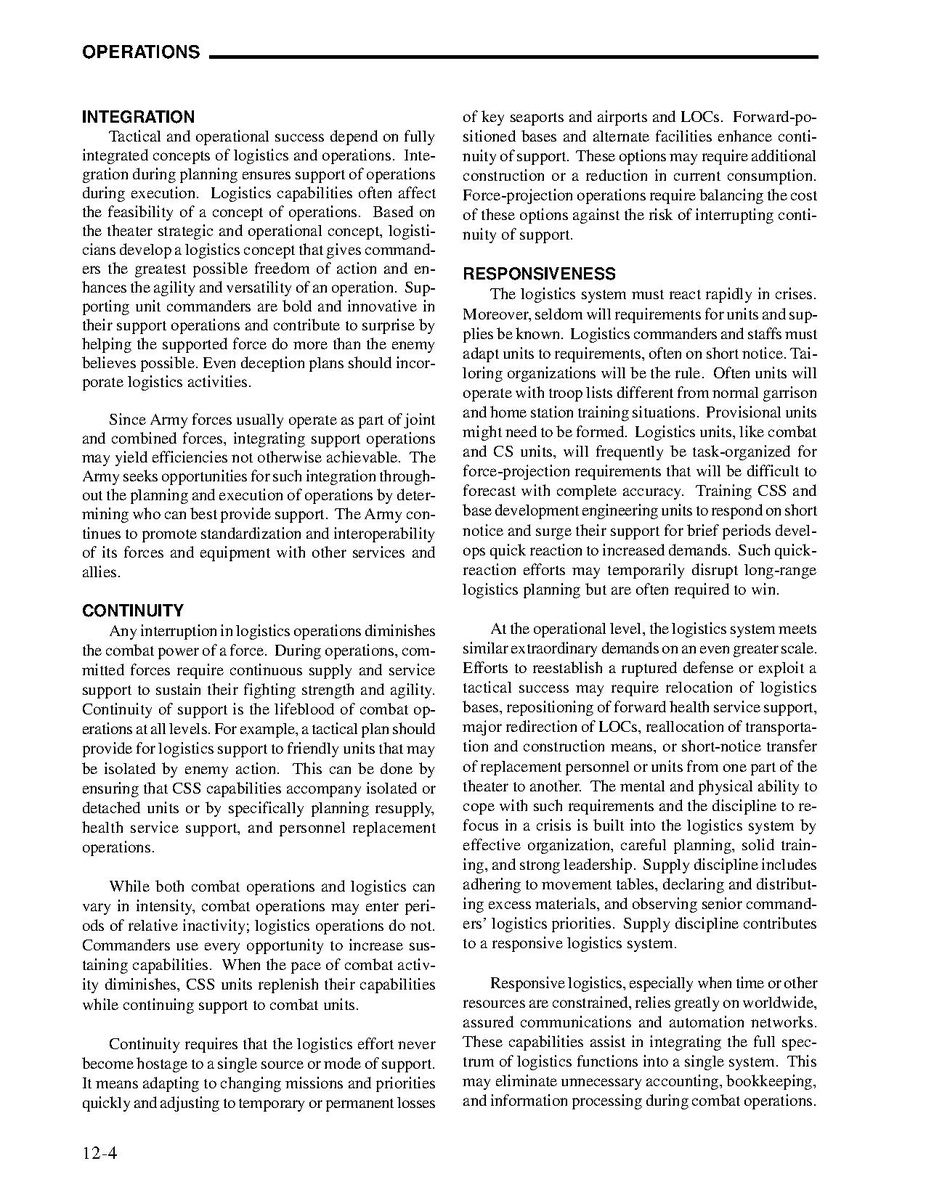 OPERATIONS

INTEGRATION

Tactical and operational success depend on fully integrated concepts of logistics and operations. Integration during planning ensures support of operations during execution. Logistics capabilities often affect the feasibility of a concept of operations. Based on the theater strategic and operational concept, logisticians develop a logistics concept that gives commanders the greatest possible freedom of action and enhances the agility and versatility of an operation. Supporting unit commanders are bold and innovative in their support operations and contribute to surprise by helping the supported force do more than the enemy believes possible. Even deception plans should incorporate logistics activities.

Since Army forces usually operate as part of joint and combined forces, integrating support operations may yield efficiencies not otherwise achievable. The Army seeks opportunities for such integration throughout the planning and execution of operations by determining who can best provide support. The Army continues to promote standardization and interoperability of its forces and equipment with other services and allies.

CONTINUITY

Any interruption in logistics operations diminishes the combat power of a force. During operations, committed forces require continuous supply and service support to sustain their fighting strength and agility. Continuity of support is the lifeblood of combat operations at all levels. For example, a tactical plan should provide for logistics support to friendly units that may be isolated by enemy action. This can be done by ensuring that CSS capabilities accompany isolated or detached units or by specifically planning resupply, health service support, and personnel replacement operations.

While both combat operations and logistics can vary in intensity, combat operations may enter periods of relative inactivity; logistics operations do not. Commanders use every opportunity to increase sustaining capabilities. When the pace of combat activity diminishes, CSS units replenish their capabilities while continuing support to combat units.

Continuity requires that the logistics effort never become hostage to a single source or mode of support. It means adapting to changing missions and priorities quickly and adjusting to temporary or permanent losses of key seaports and airports and LOCs. Forward-positioned bases and alternate facilities enhance continuity of support. These options may require additional construction or a reduction in current consumption. Force-projection operations require balancing the cost of these options against the risk of interrupting continuity of support.

RESPONSIVENESS

The logistics system must react rapidly in crises. Moreover, seldom will requirements for units and supplies be known. Logistics commanders and staffs must adapt units to requirements, often on short notice. Tailoring organizations will be the rule. Often units will operate with troop lists different from normal garrison and home station training situations. Provisional units might need to be formed. Logistics units, like combat and CS units, will frequently be task-organized for force-projection requirements that will be difficult to forecast with complete accuracy. Training CSS and base development engineering units to respond on short notice and surge their support for brief periods develops quick reaction to increased demands. Such quick-reaction efforts may temporarily disrupt long-range logistics planning but are often required to win.

At the operational level, the logistics system meets similar extraordinary demands on an even greater scale. Efforts to reestablish a ruptured defense or exploit a tactical success may require relocation of logistics bases, repositioning of forward health service support, major redirection of LOCs, reallocation of transportation and construction means, or short-notice transfer of replacement personnel or units from one part of the theater to another. The mental and physical ability to cope with such requirements and the discipline to refocus in a crisis is built into the logistics system by effective organization, careful planning, solid training, and strong leadership. Supply discipline includes adhering to movement tables, declaring and distributing excess materials, and observing senior commanders' logistics priorities. Supply discipline contributes to a responsive logistics system.

Responsive logistics, especially when time or other resources are constrained, relies greatly on worldwide, assured communications and automation networks. These capabilities assist in integrating the full spectrum of logistics functions into a single system. This may eliminate unnecessary accounting, bookkeeping, and information processing during combat operations.

12-4